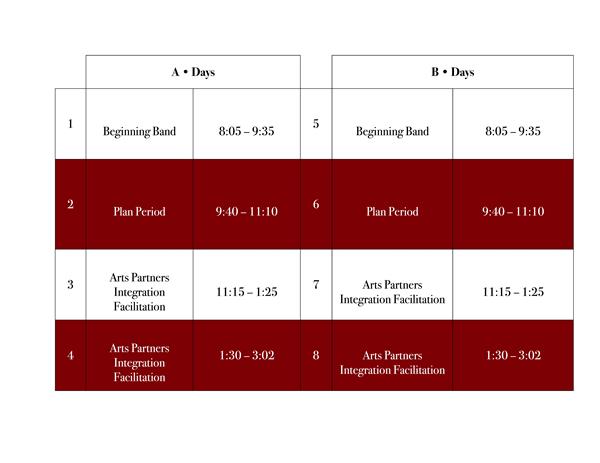 |  | A • Days |  |  | B • Days |  |
|---|---|---|---|---|---|
| 1 | Beginning Band | 8:05 – 9:35 | 5 | Beginning Band | 8:05 – 9:35 |
| 2 | Plan Period | 9:40 – 11:10 | 6 | Plan Period | 9:40 – 11:10 |
| 3 | Arts Partners Integration Facilitation | 11:15 – 1:25 | 7 | Arts Partners Integration Facilitation | 11:15 – 1:25 |
| 4 | Arts Partners Integration Facilitation | 1:30 – 3:02 | 8 | Arts Partners Integration Facilitation | 1:30 – 3:02 |